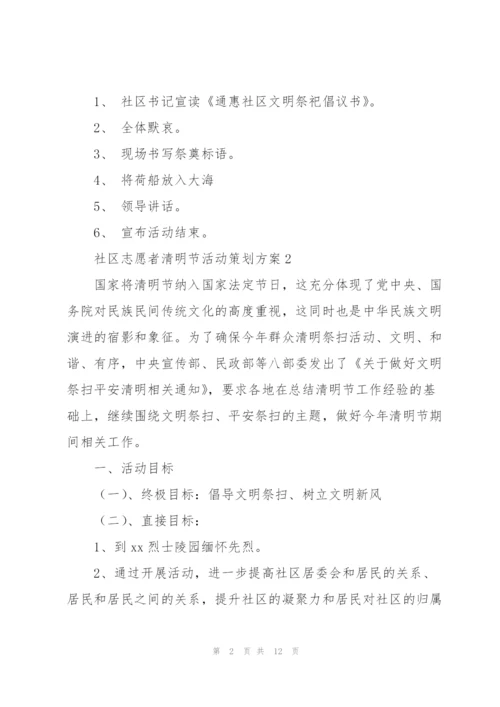 1、 社区书记宣读《通惠社区文明祭祀倡议书》。

2、 全体默哀。

3、 现场书写祭奠标语。

4、 将荷船放入大海

5、 领导讲话。

6、 宣布活动结束。

社区志愿者清明节活动策划方案2

国家将清明节纳入国家法定节日，这充分体现了党中央、国务院对民族民间传统文化的高度重视，这同时也是中华民族文明演进的宿影和象征。为了确保今年群众清明祭扫活动、文明、和谐、有序，中央宣传部、民政部等八部委发出了《关于做好文明祭扫平安清明相关通知》，要求各地在总结清明节工作经验的基础上，继续围绕文明祭扫、平安祭扫的主题，做好今年清明节期间相关工作。

一、活动目标

（一）、终极目标：倡导文明祭扫、树立文明新风

（二）、直接目标：

1、到xx烈士陵园缅怀先烈。

2、通过开展活动，进一步提高社区居委会和居民的关系、居民和居民之间的关系，提升社区的凝聚力和居民对社区的归属

第 2 页 共 12 页